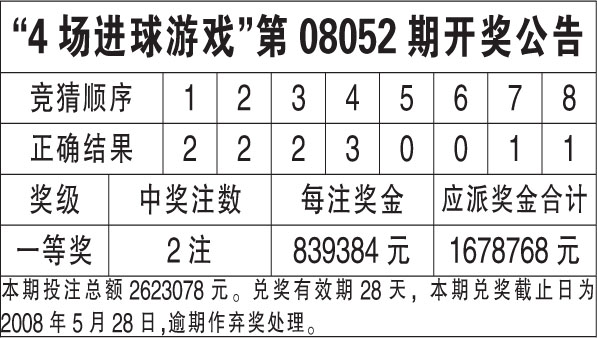 “4 场进球游戏”第 08052 期开奖公告

| 竞猜顺序 | 1 | 2 | 3 | 4 | 5 | 6 | 7 | 8 |
|---|---|---|---|---|---|---|---|---|
| 正确结果 | 2 | 2 | 2 | 3 | 0 | 0 | 1 | 1 |

| 奖级 | 中奖注数 | 每注奖金 | 应派奖金合计 |
|---|---|---|---|
| 一等奖 | 2 注 | 839384 元 | 1678768 元 |

本期投注总额 2623078 元。兑奖有效期 28 天，本期兑奖截止日为 2008 年 5 月 28 日,逾期作弃奖处理。